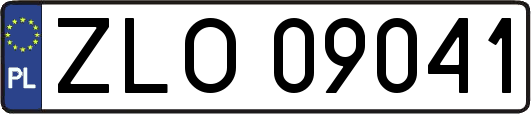 PL
ZLO 09041